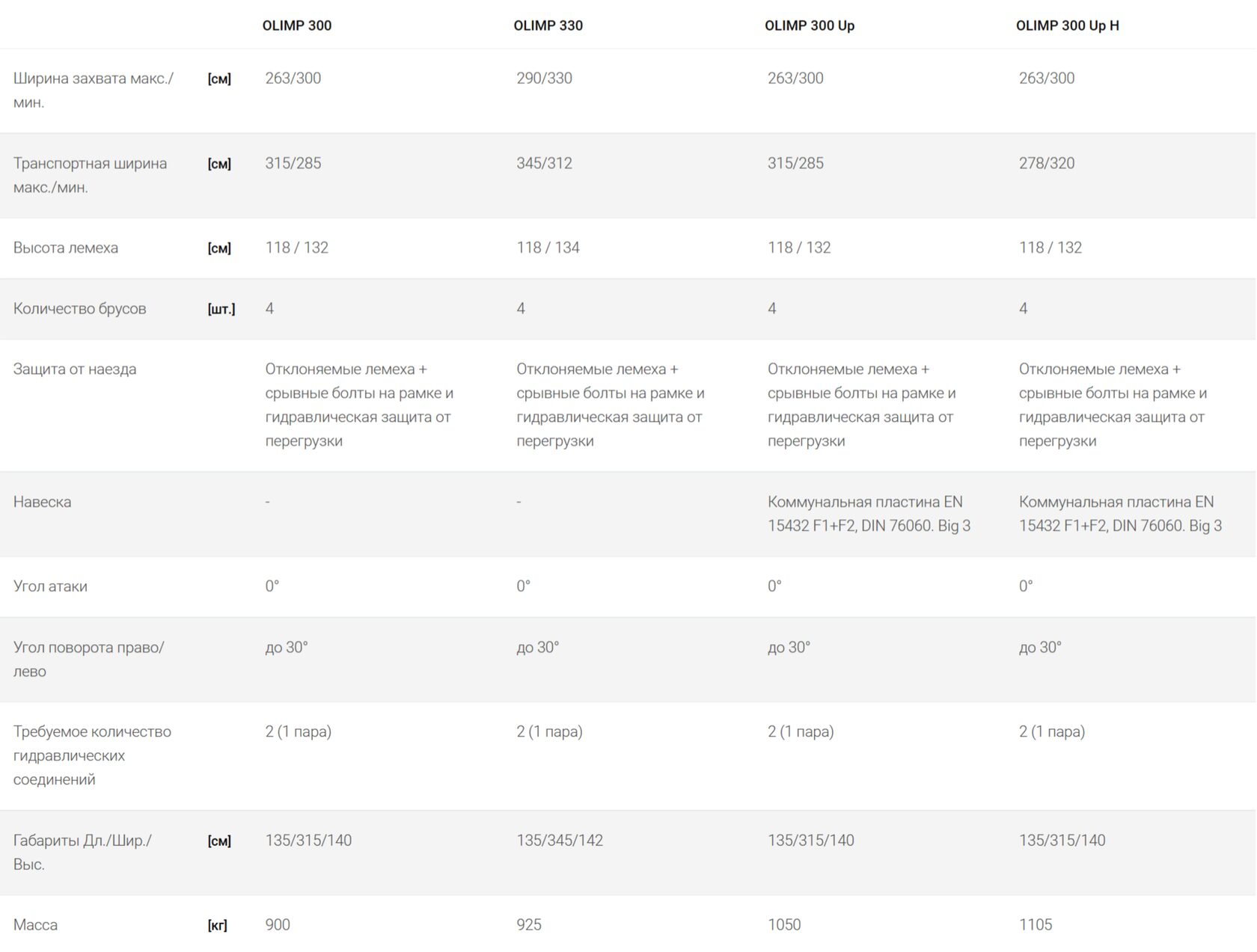 |  |  | OLIMP 300 | OLIMP 330 | OLIMP 300 Up | OLIMP 300 Up H |
|---|---|---|---|---|---|
| Ширина захвата макс./мин. | [см] | 263/300 | 290/330 | 263/300 | 263/300 |
| Транспортная ширина макс./мин. | [см] | 315/285 | 345/312 | 315/285 | 278/320 |
| Высота лемеха | [см] | 118 / 132 | 118 / 134 | 118 / 132 | 118 / 132 |
| Количество брусов | [шт.] | 4 | 4 | 4 | 4 |
| Защита от наезда |  | Отклоняемые лемеха + срывные болты на рамке и гидравлическая защита от перегрузки | Отклоняемые лемеха + срывные болты на рамке и гидравлическая защита от перегрузки | Отклоняемые лемеха + срывные болты на рамке и гидравлическая защита от перегрузки | Отклоняемые лемеха + срывные болты на рамке и гидравлическая защита от перегрузки |
| Навеска |  | - | - | Коммунальная пластина EN 15432 F1+F2, DIN 76060. Big 3 | Коммунальная пластина EN 15432 F1+F2, DIN 76060. Big 3 |
| Угол атаки |  | 0° | 0° | 0° | 0° |
| Угол поворота право/лево |  | до 30° | до 30° | до 30° | до 30° |
| Требуемое количество гидравлических соединений |  | 2 (1 пара) | 2 (1 пара) | 2 (1 пара) | 2 (1 пара) |
| Габариты Дл./Шир./Выс. | [см] | 135/315/140 | 135/345/142 | 135/315/140 | 135/315/140 |
| Масса | [кг] | 900 | 925 | 1050 | 1105 |